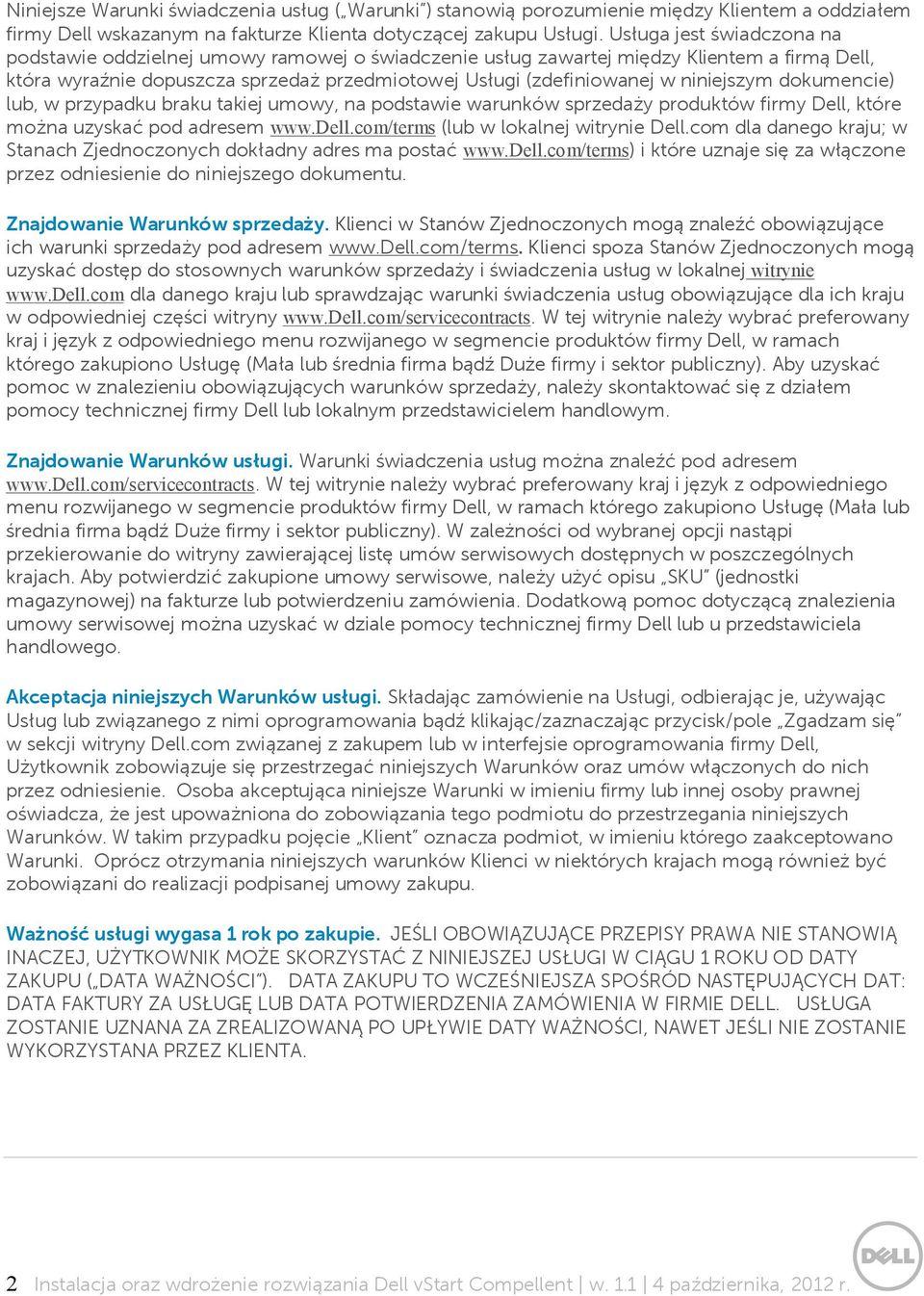 Niniejsze Warunki świadczenia usług („Warunki") stanowią porozumienie między Klientem a oddziałem firmy Dell wskazanym na fakturze Klienta dotyczącej zakupu Usługi. Usługa jest świadczona na podstawie oddzielnej umowy ramowej o świadczenie usług zawartej między Klientem a firmą Dell, która wyraźnie dopuszcza sprzedaż przedmiotowej Usługi (zdefiniowanej w niniejszym dokumencie) lub, w przypadku braku takiej umowy, na podstawie warunków sprzedaży produktów firmy Dell, które można uzyskać pod adresem www.Dell.com/terms (lub w lokalnej witrynie Dell.com dla danego kraju; w Stanach Zjednoczonych dokładny adres ma postać www.Dell.com/terms) i które uznaje się za włączone przez odniesienie do niniejszego dokumentu.

Znajdowanie Warunków sprzedaży. Klienci w Stanów Zjednoczonych mogą znaleźć obowiązujące ich warunki sprzedaży pod adresem www.Dell.com/terms. Klienci spoza Stanów Zjednoczonych mogą uzyskać dostęp do stosownych warunków sprzedaży i świadczenia usług w lokalnej witrynie www.Dell.com dla danego kraju lub sprawdzając warunki świadczenia usług obowiązujące dla ich kraju w odpowiedniej części witryny www.Dell.com/servicecontracts. W tej witrynie należy wybrać preferowany kraj i język z odpowiedniego menu rozwijanego w segmencie produktów firmy Dell, w ramach którego zakupiono Usługę (Mała lub średnia firma bądź Duże firmy i sektor publiczny). Aby uzyskać pomoc w znalezieniu obowiązujących warunków sprzedaży, należy skontaktować się z działem pomocy technicznej firmy Dell lub lokalnym przedstawicielem handlowym.

Znajdowanie Warunków usługi. Warunki świadczenia usług można znaleźć pod adresem www.Dell.com/servicecontracts. W tej witrynie należy wybrać preferowany kraj i język z odpowiedniego menu rozwijanego w segmencie produktów firmy Dell, w ramach którego zakupiono Usługę (Mała lub średnia firma bądź Duże firmy i sektor publiczny). W zależności od wybranej opcji nastąpi przekierowanie do witryny zawierającej listę umów serwisowych dostępnych w poszczególnych krajach. Aby potwierdzić zakupione umowy serwisowe, należy użyć opisu „SKU" (jednostki magazynowej) na fakturze lub potwierdzeniu zamówienia. Dodatkową pomoc dotyczącą znalezienia umowy serwisowej można uzyskać w dziale pomocy technicznej firmy Dell lub u przedstawiciela handlowego.

Akceptacja niniejszych Warunków usługi. Składając zamówienie na Usługi, odbierając je, używając Usług lub związanego z nimi oprogramowania bądź klikając/zaznaczając przycisk/pole „Zgadzam się" w sekcji witryny Dell.com związanej z zakupem lub w interfejsie oprogramowania firmy Dell, Użytkownik zobowiązuje się przestrzegać niniejszych Warunków oraz umów włączonych do nich przez odniesienie. Osoba akceptująca niniejsze Warunki w imieniu firmy lub innej osoby prawnej oświadcza, że jest upoważniona do zobowiązania tego podmiotu do przestrzegania niniejszych Warunków. W takim przypadku pojęcie „Klient" oznacza podmiot, w imieniu którego zaakceptowano Warunki. Oprócz otrzymania niniejszych warunków Klienci w niektórych krajach mogą również być zobowiązani do realizacji podpisanej umowy zakupu.

Ważność usługi wygasa 1 rok po zakupie. JEŚLI OBOWIĄZUJĄCE PRZEPISY PRAWA NIE STANOWIĄ INACZEJ, UŻYTKOWNIK MOŻE SKORZYSTAĆ Z NINIEJSZEJ USŁUGI W CIĄGU 1 ROKU OD DATY ZAKUPU („DATA WAŻNOŚCI"). DATA ZAKUPU TO WCZEŚNIEJSZA SPOŚRÓD NASTĘPUJĄCYCH DAT: DATA FAKTURY ZA USŁUGĘ LUB DATA POTWIERDZENIA ZAMÓWIENIA W FIRMIE DELL. USŁUGA ZOSTANIE UZNANA ZA ZREALIZOWANĄ PO UPŁYWIE DATY WAŻNOŚCI, NAWET JEŚLI NIE ZOSTANIE WYKORZYSTANA PRZEZ KLIENTA.

2 Instalacja oraz wdrożenie rozwiązania Dell vStart Compellent | w. 1.1 | 4 października, 2012 r.

DELL